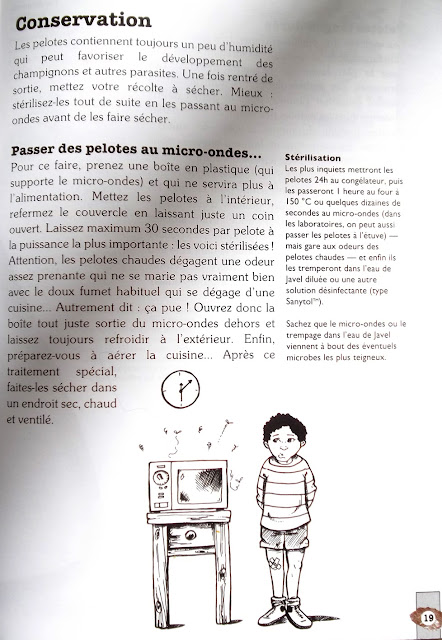 Conservation

Les pelotes contiennent toujours un peu d'humidité qui peut favoriser le développement des champignons et autres parasites. Une fois rentré de sortie, mettez votre récolte à sécher. Mieux : stérilisez-les tout de suite en les passant au micro-ondes avant de les faire sécher.

Passer des pelotes au micro-ondes...

Pour ce faire, prenez une boîte en plastique (qui supporte le micro-ondes) et qui ne servira plus à l'alimentation. Mettez les pelotes à l'intérieur, refermez le couvercle en laissant juste un coin ouvert. Laissez maximum 30 secondes par pelote à la puissance la plus importante : les voici stérilisées ! Attention, les pelotes chaudes dégagent une odeur assez prenante qui ne se marie pas vraiment bien avec le doux fumet habituel qui se dégage d'une cuisine... Autrement dit : ça pue ! Ouvrez donc la boîte tout juste sortie du micro-ondes dehors et laissez toujours refroidir à l'extérieur. Enfin, préparez-vous à aérer la cuisine... Après ce traitement spécial, faites-les sécher dans un endroit sec, chaud et ventilé.

Stérilisation

Les plus inquiets mettront les pelotes 24h au congélateur, puis les passeront 1 heure au four à 150 °C ou quelques dizaines de secondes au micro-ondes (dans les laboratoires, on peut aussi passer les pelotes à l'étuve) — mais gare aux odeurs des pelotes chaudes — et enfin ils les tremperont dans l'eau de Javel diluée ou une autre solution désinfectante (type Sanytol™).

Sachez que le micro-ondes ou le trempage dans l'eau de Javel viennent à bout des éventuels microbes les plus teigneux.

19